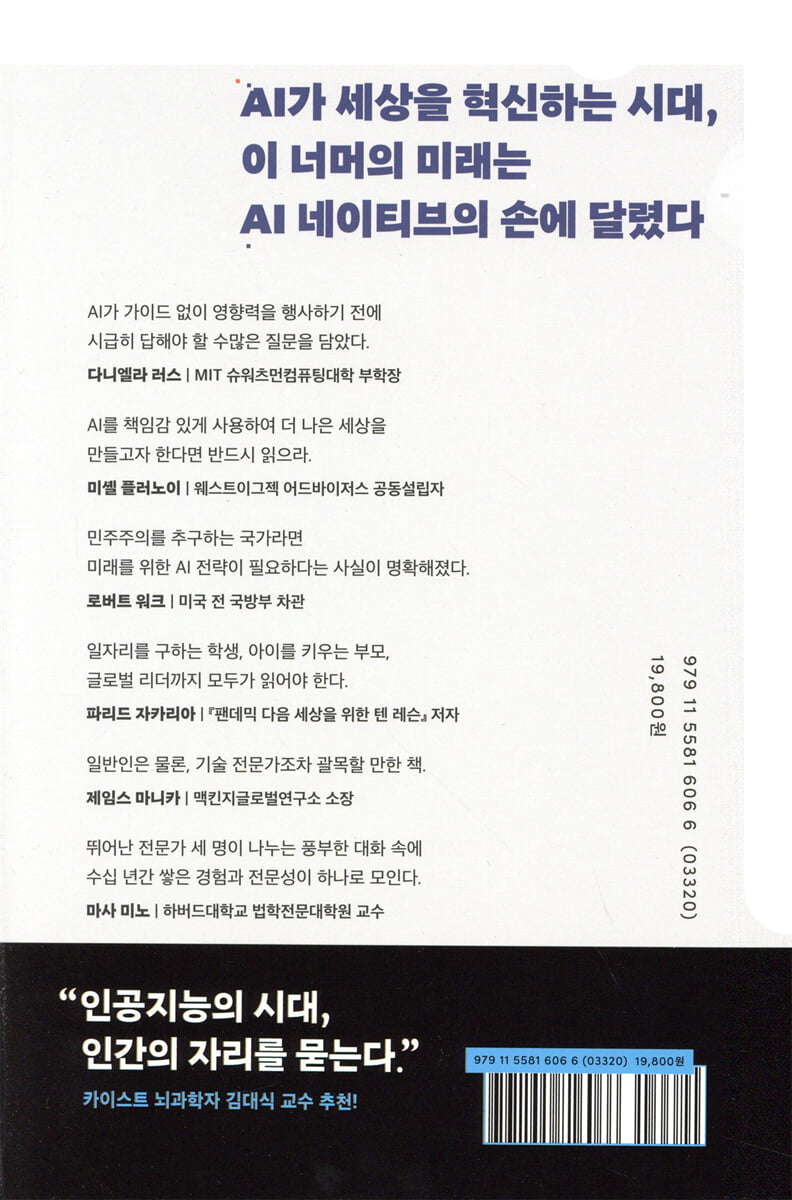 AI가 세상을 혁신하는 시대,
이 너머의 미래는
AI 네이티브의 손에 달렸다

AI가 가이드 없이 영향력을 행사하기 전에 시급히 답해야 할 수많은 질문을 담았다.
다니엘라 러스 | MIT 슈워츠먼컴퓨팅대학 부학장

AI를 책임감 있게 사용하여 더 나은 세상을 만들고자 한다면 반드시 읽으라.
미셸 플러노이 | 웨스트이그젝 어드바이저스 공동설립자

민주주의를 추구하는 국가라면 미래를 위한 AI 전략이 필요하다는 사실이 명확해졌다.
로버트 워크 | 미국 전 국방부 차관

일자리를 구하는 학생, 아이를 키우는 부모, 글로벌 리더까지 모두가 읽어야 한다.
파리드 자카리아 | 『팬데믹 다음 세상을 위한 텐 레슨』 저자

일반인은 물론, 기술 전문가조차 괄목할 만한 책.
제임스 마니카 | 맥킨지글로벌연구소 소장

뛰어난 전문가 세 명이 나누는 풍부한 대화 속에 수십 년간 쌓은 경험과 전문성이 하나로 모인다.
마사 미노 | 하버드대학교 법학전문대학원 교수

979 11 5581 606 6 (03320)
19,800원

"인공지능의 시대,
인간의 자리를 묻는다."

카이스트 뇌과학자 김대식 교수 추천!

979 11 5581 606 6 (03320) 19,800원